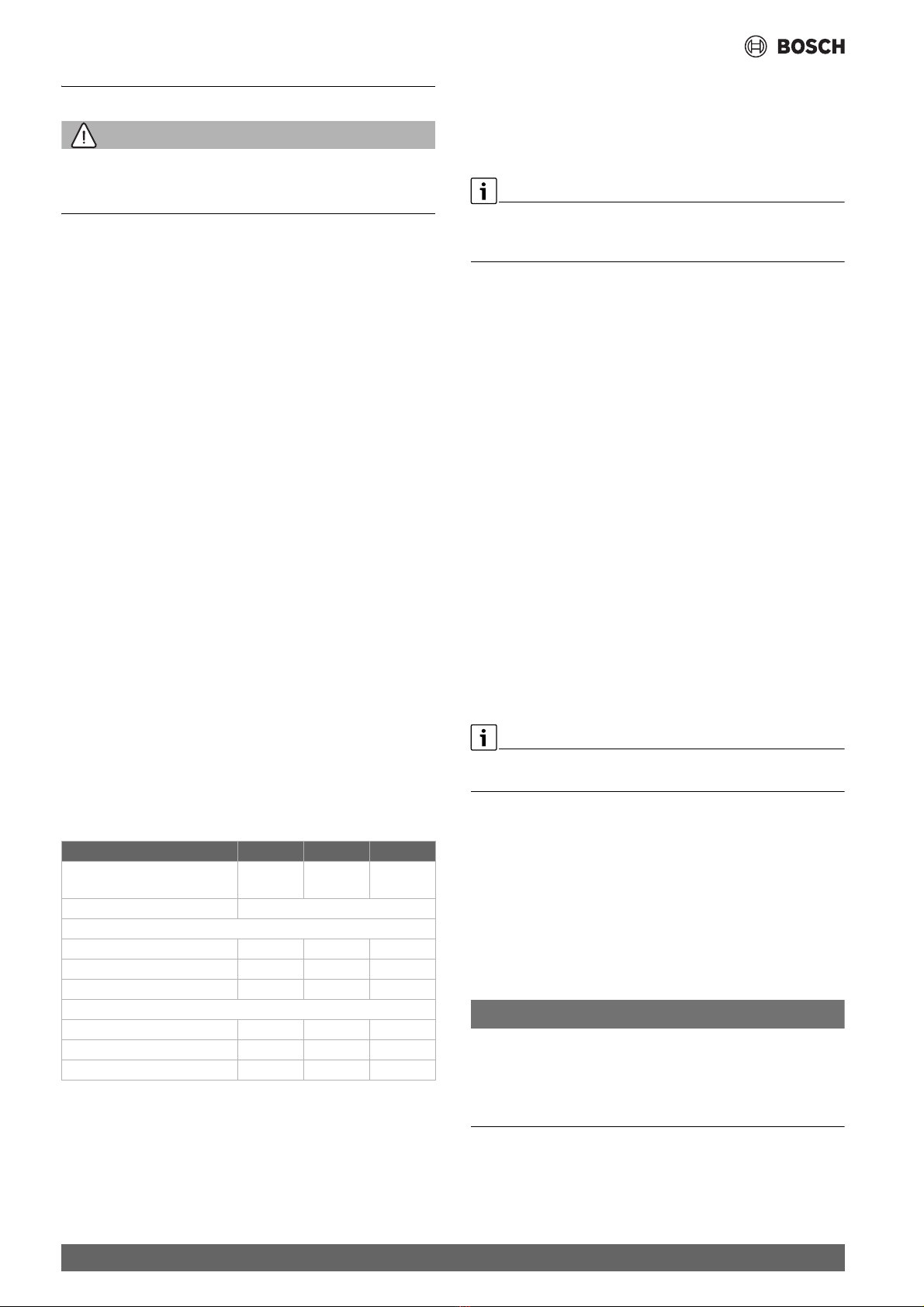 BOSCH